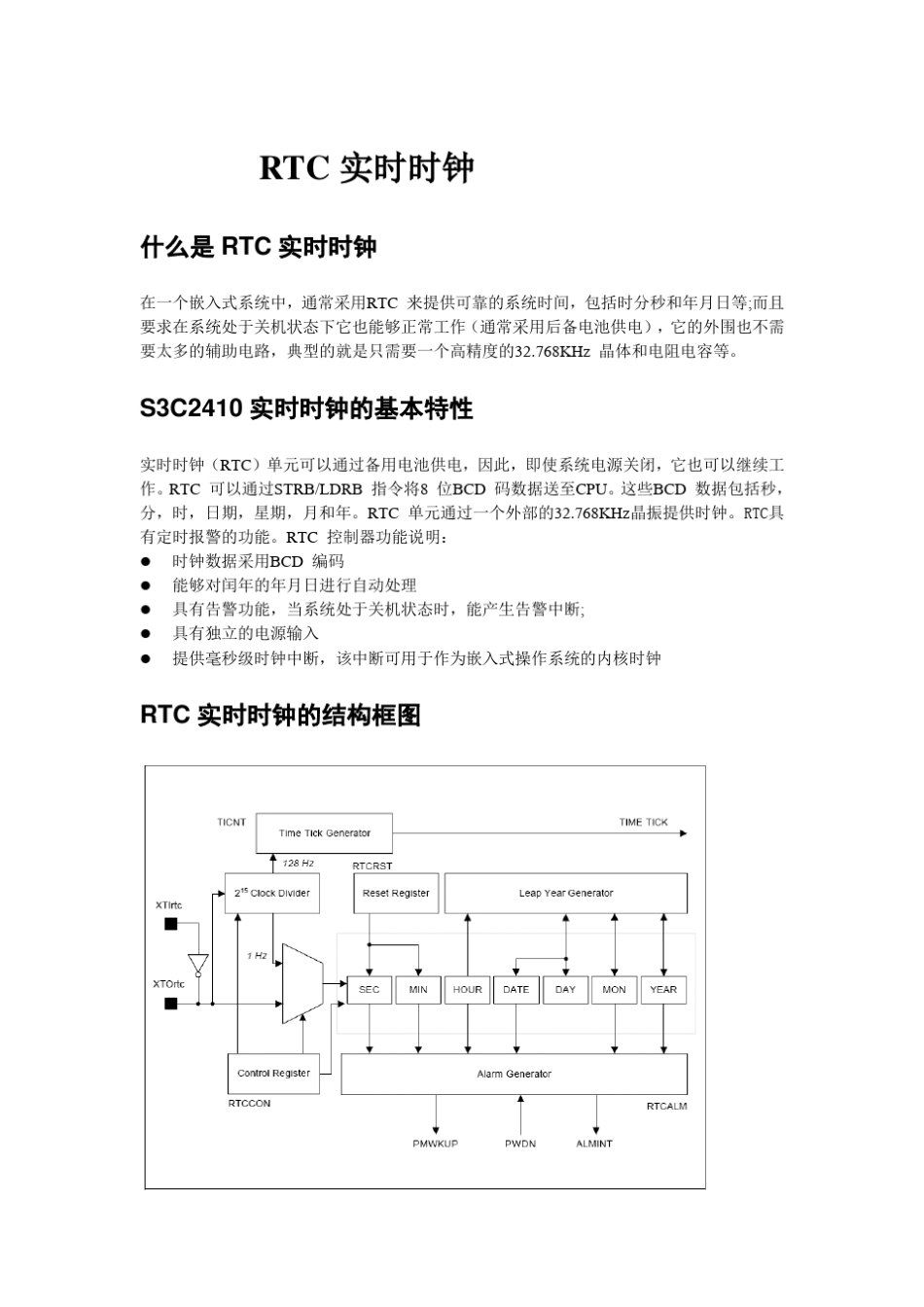 RTC 实时时钟

什么是 RTC 实时时钟

在一个嵌入式系统中，通常采用RTC 来提供可靠的系统时间，包括时分秒和年月日等;而且要求在系统处于关机状态下它也能够正常工作（通常采用后备电池供电），它的外围也不需要太多的辅助电路，典型的就是只需要一个高精度的32.768KHz 晶体和电阻电容等。

S3C2410 实时时钟的基本特性

实时时钟（RTC）单元可以通过备用电池供电，因此，即使系统电源关闭，它也可以继续工作。RTC 可以通过STRB/LDRB 指令将8 位BCD 码数据送至CPU。这些BCD 数据包括秒，分，时，日期，星期，月和年。RTC 单元通过一个外部的32.768KHz晶振提供时钟。RTC具有定时报警的功能。RTC 控制器功能说明：
● 时钟数据采用BCD 编码
● 能够对闰年的年月日进行自动处理
● 具有告警功能，当系统处于关机状态时，能产生告警中断;
● 具有独立的电源输入
● 提供毫秒级时钟中断，该中断可用于作为嵌入式操作系统的内核时钟

RTC 实时时钟的结构框图

TICNT
Time Tick Generator
TIME TICK
128 Hz
RTCRST
$2^{15}$ Clock Divider
Reset Register
Leap Year Generator
XTIrtc
1 Hz
XTOrtc
SEC
MIN
HOUR
DATE
DAY
MON
YEAR
Control Register
Alarm Generator
RTCCON
RTCALM
PMWKUP
PWDN
ALMINT